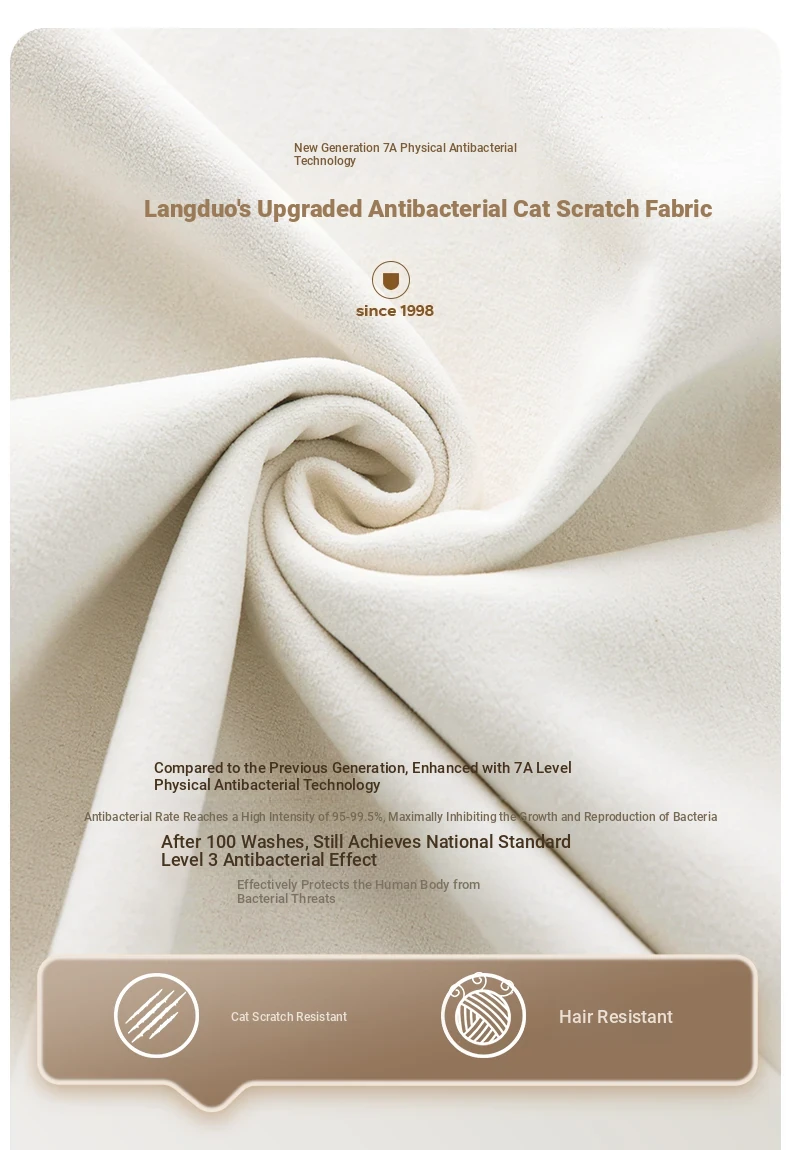 New Generation 7A Physical Antibacterial Technology

Langduo's Upgraded Antibacterial Cat Scratch Fabric

since 1998

Compared to the Previous Generation, Enhanced with 7A Level Physical Antibacterial Technology

Antibacterial Rate Reaches a High Intensity of 95-99.5%, Maximally Inhibiting the Growth and Reproduction of Bacteria

After 100 Washes, Still Achieves National Standard Level 3 Antibacterial Effect

Effectively Protects the Human Body from Bacterial Threats

Cat Scratch Resistant

Hair Resistant